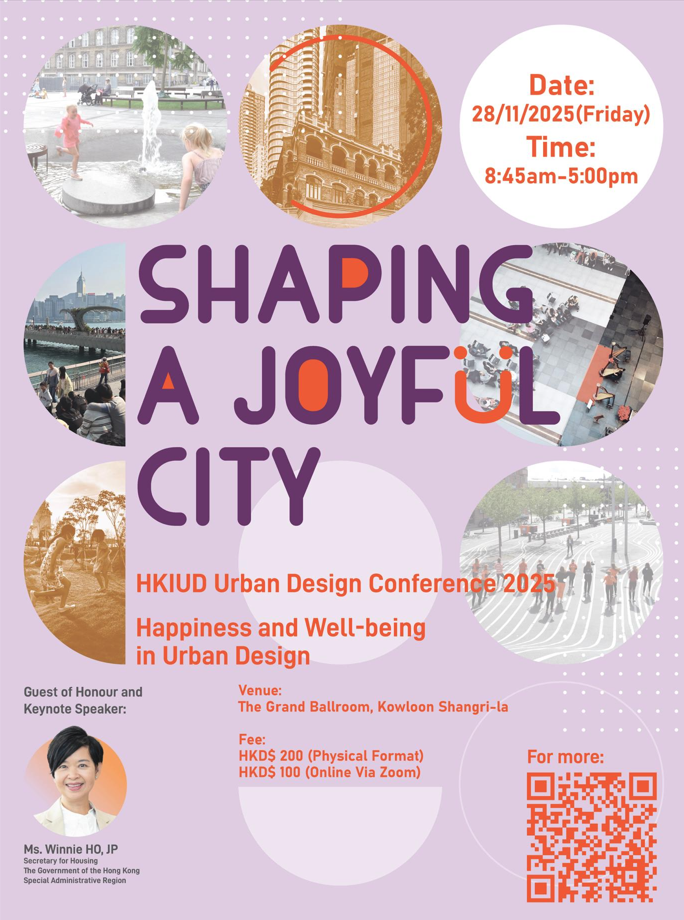 Date:
28/11/2025(Friday)
Time:
8:45am-5:00pm

SHAPING
A JOYFUL
CITY

HKIUD Urban Design Conference 2025

Happiness and Well-being in Urban Design

Guest of Honour and Keynote Speaker:

Ms. Winnie HO, JP
Secretary for Housing
The Government of the Hong Kong Special Administrative Region

Venue:
The Grand Ballroom, Kowloon Shangri-la

Fee:
HKD$ 200 (Physical Format)
HKD$ 100 (Online Via Zoom)

For more: